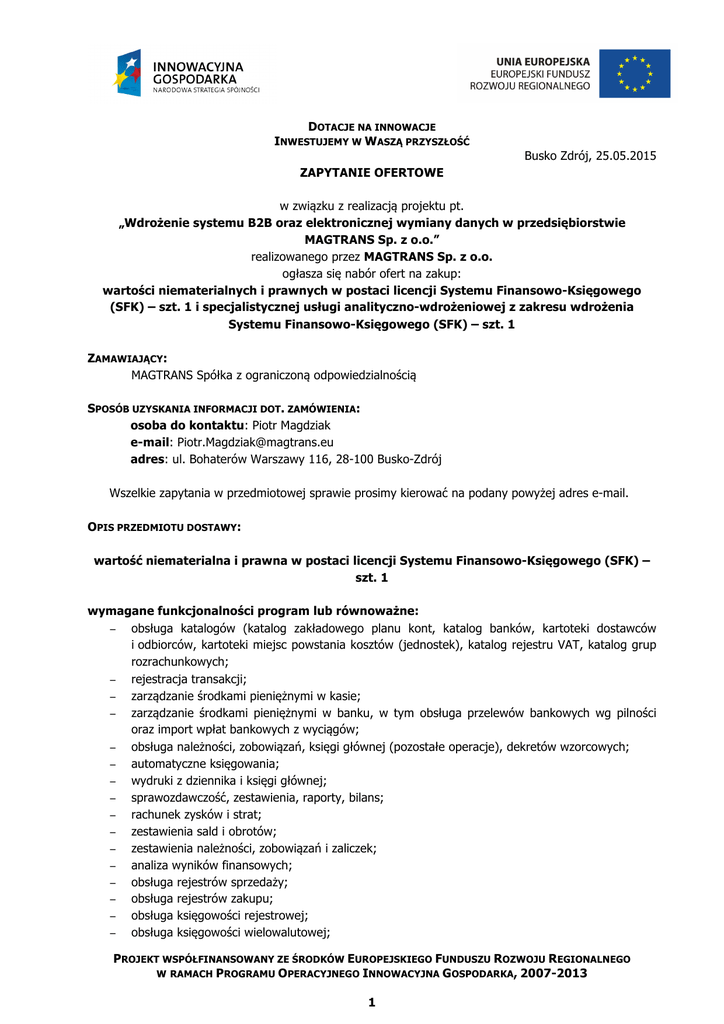 INNOWACYJNA GOSPODARKA
NARODOWA STRATEGIA SPÓJNOŚCI

UNIA EUROPEJSKA
EUROPEJSKI FUNDUSZ
ROZWOJU REGIONALNEGO

DOTACJE NA INNOWACJE
INWESTUJEMY W WASZĄ PRZYSZŁOŚĆ

Busko Zdrój, 25.05.2015

ZAPYTANIE OFERTOWE

w związku z realizacją projektu pt.
„Wdrożenie systemu B2B oraz elektronicznej wymiany danych w przedsiębiorstwie MAGTRANS Sp. z o.o."
realizowanego przez MAGTRANS Sp. z o.o.
ogłasza się nabór ofert na zakup:
wartości niematerialnych i prawnych w postaci licencji Systemu Finansowo-Księgowego (SFK) – szt. 1 i specjalistycznej usługi analityczno-wdrożeniowej z zakresu wdrożenia Systemu Finansowo-Księgowego (SFK) – szt. 1

ZAMAWIAJĄCY:
MAGTRANS Spółka z ograniczoną odpowiedzialnością

SPOSÓB UZYSKANIA INFORMACJI DOT. ZAMÓWIENIA:
osoba do kontaktu: Piotr Magdziak
e-mail: Piotr.Magdziak@magtrans.eu
adres: ul. Bohaterów Warszawy 116, 28-100 Busko-Zdrój

Wszelkie zapytania w przedmiotowej sprawie prosimy kierować na podany powyżej adres e-mail.

OPIS PRZEDMIOTU DOSTAWY:

wartość niematerialna i prawna w postaci licencji Systemu Finansowo-Księgowego (SFK) – szt. 1

wymagane funkcjonalności program lub równoważne:
– obsługa katalogów (katalog zakładowego planu kont, katalog banków, kartoteki dostawców i odbiorców, kartoteki miejsc powstania kosztów (jednostek), katalog rejestru VAT, katalog grup rozrachunkowych;
– rejestracja transakcji;
– zarządzanie środkami pieniężnymi w kasie;
– zarządzanie środkami pieniężnymi w banku, w tym obsługa przelewów bankowych wg pilności oraz import wpłat bankowych z wyciągów;
– obsługa należności, zobowiązań, księgi głównej (pozostałe operacje), dekretów wzorcowych;
– automatyczne księgowania;
– wydruki z dziennika i księgi głównej;
– sprawozdawczość, zestawienia, raporty, bilans;
– rachunek zysków i strat;
– zestawienia sald i obrotów;
– zestawienia należności, zobowiązań i zaliczek;
– analiza wyników finansowych;
– obsługa rejestrów sprzedaży;
– obsługa rejestrów zakupu;
– obsługa księgowości rejestrowej;
– obsługa księgowości wielowalutowej;

PROJEKT WSPÓŁFINANSOWANY ZE ŚRODKÓW EUROPEJSKIEGO FUNDUSZU ROZWOJU REGIONALNEGO W RAMACH PROGRAMU OPERACYJNEGO INNOWACYJNA GOSPODARKA, 2007-2013

1